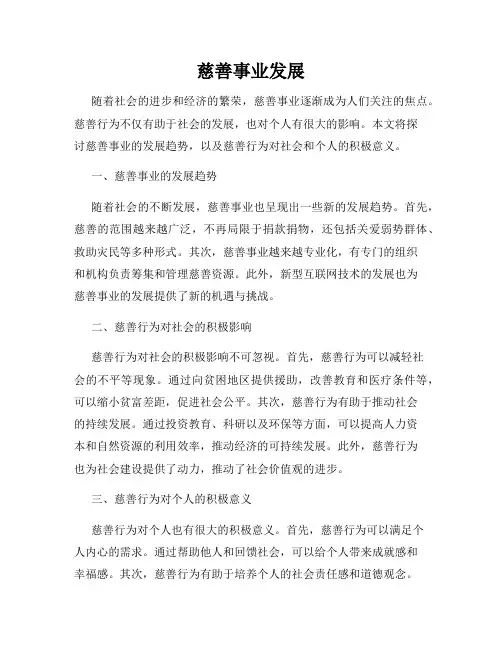 慈善事业发展

随着社会的进步和经济的繁荣，慈善事业逐渐成为人们关注的焦点。慈善行为不仅有助于社会的发展，也对个人有很大的影响。本文将探讨慈善事业的发展趋势，以及慈善行为对社会和个人的积极意义。

一、慈善事业的发展趋势

随着社会的不断发展，慈善事业也呈现出一些新的发展趋势。首先，慈善的范围越来越广泛，不再局限于捐款捐物，还包括关爱弱势群体、救助灾民等多种形式。其次，慈善事业越来越专业化，有专门的组织和机构负责筹集和管理慈善资源。此外，新型互联网技术的发展也为慈善事业的发展提供了新的机遇与挑战。

二、慈善行为对社会的积极影响

慈善行为对社会的积极影响不可忽视。首先，慈善行为可以减轻社会的不平等现象。通过向贫困地区提供援助，改善教育和医疗条件等，可以缩小贫富差距，促进社会公平。其次，慈善行为有助于推动社会的持续发展。通过投资教育、科研以及环保等方面，可以提高人力资本和自然资源的利用效率，推动经济的可持续发展。此外，慈善行为也为社会建设提供了动力，推动了社会价值观的进步。

三、慈善行为对个人的积极意义

慈善行为对个人也有很大的积极意义。首先，慈善行为可以满足个人内心的需求。通过帮助他人和回馈社会，可以给个人带来成就感和幸福感。其次，慈善行为有助于培养个人的社会责任感和道德观念。